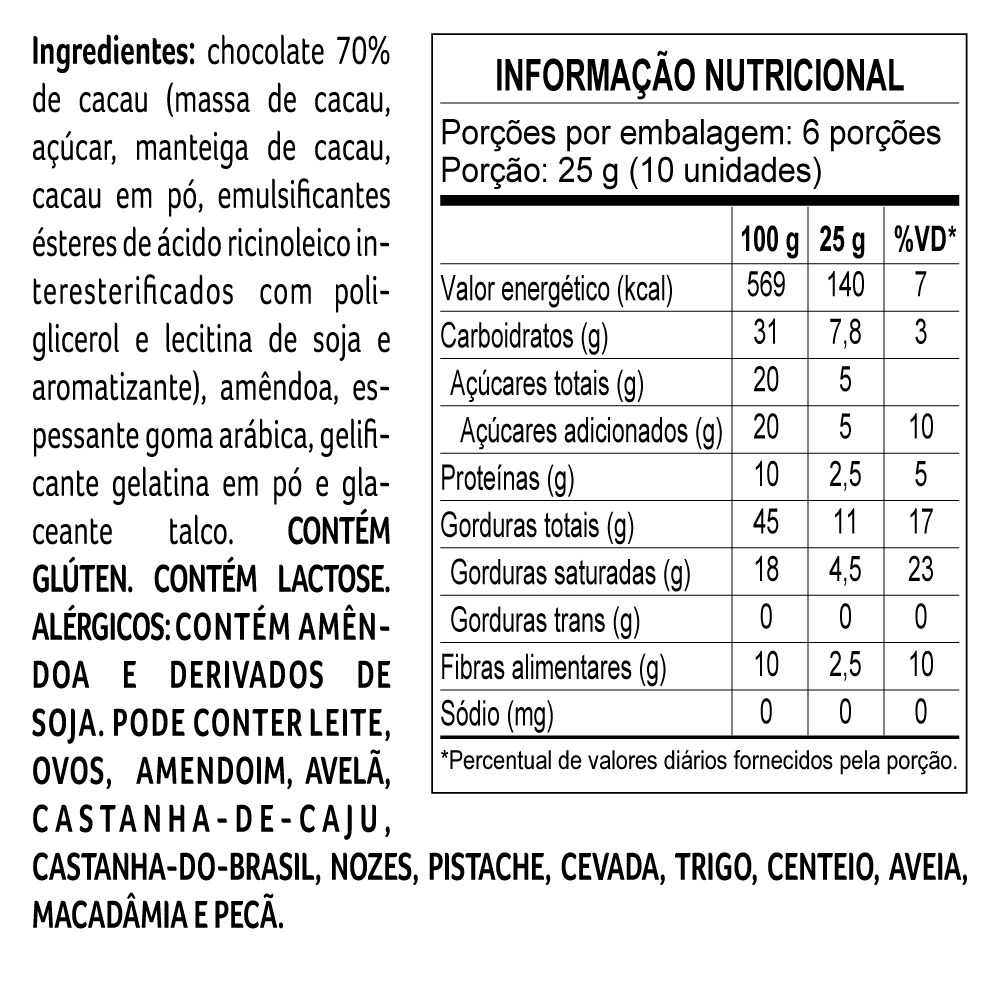 Ingredientes: chocolate 70% de cacau (massa de cacau, açúcar, manteiga de cacau, cacau em pó, emulsificantes ésteres de ácido ricinoleico interesterificados com poliglicerol e lecitina de soja e aromatizante), amêndoa, espessante goma arábica, gelificante gelatina em pó e glaceante talco. CONTÉM GLÚTEN. CONTÉM LACTOSE. ALÉRGICOS: CONTÉM AMÊNDOA E DERIVADOS DE SOJA. PODE CONTER LEITE, OVOS, AMENDOIM, AVELÃ, CASTANHA-DE-CAJU, CASTANHA-DO-BRASIL, NOZES, PISTACHE, CEVADA, TRIGO, CENTEIO, AVEIA, MACADÂMIA E PECÃ.

INFORMAÇÃO NUTRICIONAL

Porções por embalagem: 6 porções
Porção: 25 g (10 unidades)

| | 100 g | 25 g | %VD* |
|---|---|---|---|
| Valor energético (kcal) | 569 | 140 | 7 |
| Carboidratos (g) | 31 | 7,8 | 3 |
| Açúcares totais (g) | 20 | 5 | |
| Açúcares adicionados (g) | 20 | 5 | 10 |
| Proteínas (g) | 10 | 2,5 | 5 |
| Gorduras totais (g) | 45 | 11 | 17 |
| Gorduras saturadas (g) | 18 | 4,5 | 23 |
| Gorduras trans (g) | 0 | 0 | 0 |
| Fibras alimentares (g) | 10 | 2,5 | 10 |
| Sódio (mg) | 0 | 0 | 0 |

*Percentual de valores diários fornecidos pela porção.